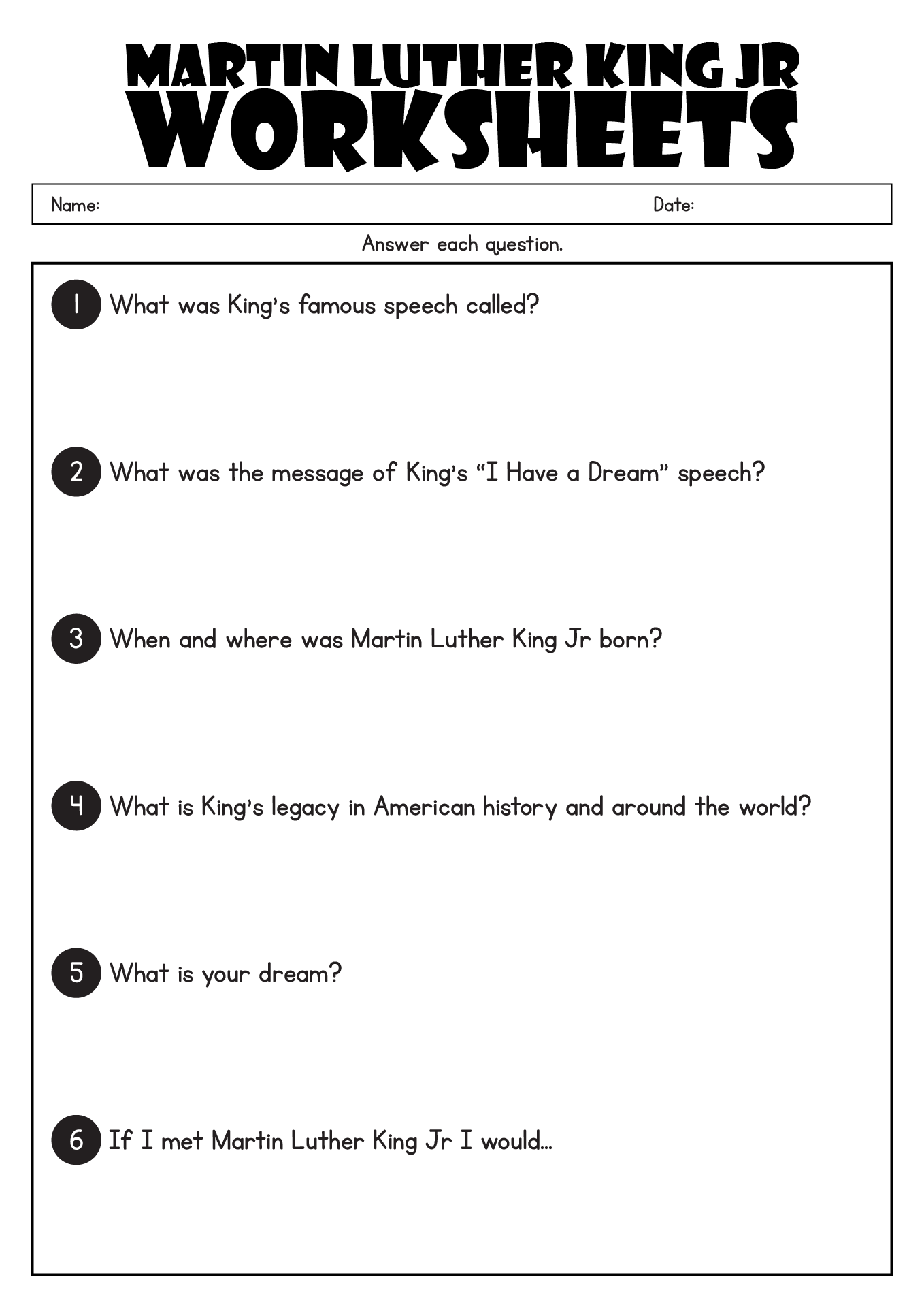 MARTIN LUTHER KING JR
WORKSHEETS

Name: Date:

Answer each question.

1 What was King's famous speech called?

2 What was the message of King's "I Have a Dream" speech?

3 When and where was Martin Luther King Jr born?

4 What is King's legacy in American history and around the world?

5 What is your dream?

6 If I met Martin Luther King Jr I would...